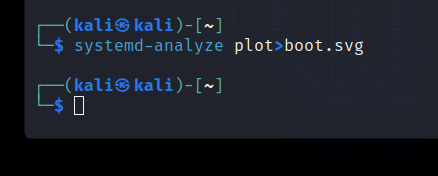 ┌──(kali㉿kali)-[~]
└─$ systemd-analyze plot>boot.svg

┌──(kali㉿kali)-[~]
└─$